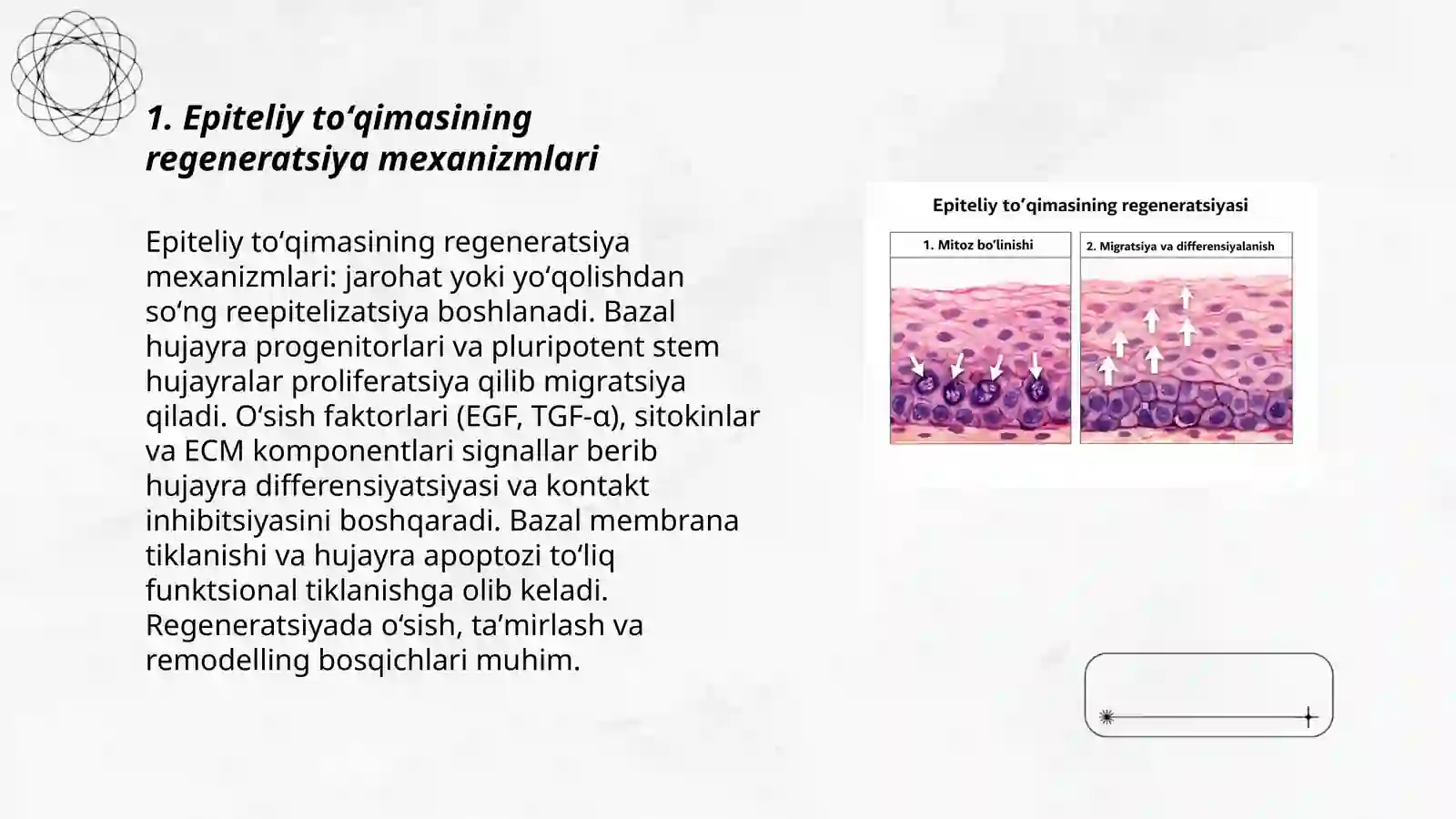 1. Epiteliy to‘qimasining regeneratsiya mexanizmlari

Epiteliy to‘qimasining regeneratsiya mexanizmlari: jarohat yoki yo‘qolishdan so‘ng reepitelizatsiya boshlanadi. Bazal hujayra progenitorlari va pluripotent stem hujayralar proliferatsiya qilib migratsiya qiladi. O‘sish faktorlari (EGF, TGF-α), sitokinlar va ECM komponentlari signallar berib hujayra differensiyatsiyasi va kontakt inhibitsiyasini boshqaradi. Bazal membrana tiklanishi va hujayra apoptozi to‘liq funktsional tiklanishga olib keladi. Regeneratsiyada o‘sish, ta’mirlash va remodelling bosqichlari muhim.

Epiteliy to’qimasining regeneratsiyasi

1. Mitoz bo’linishi

2. Migratsiya va differensiyalanish